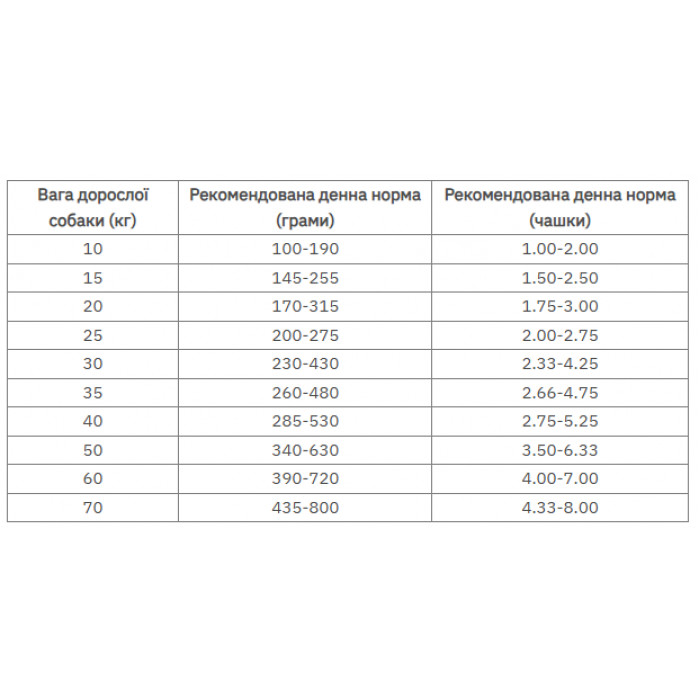 | Вага дорослої собаки (кг) | Рекомендована денна норма (грами) | Рекомендована денна норма (чашки) |
|---|---|---|
| 10 | 100-190 | 1.00-2.00 |
| 15 | 145-255 | 1.50-2.50 |
| 20 | 170-315 | 1.75-3.00 |
| 25 | 200-275 | 2.00-2.75 |
| 30 | 230-430 | 2.33-4.25 |
| 35 | 260-480 | 2.66-4.75 |
| 40 | 285-530 | 2.75-5.25 |
| 50 | 340-630 | 3.50-6.33 |
| 60 | 390-720 | 4.00-7.00 |
| 70 | 435-800 | 4.33-8.00 |